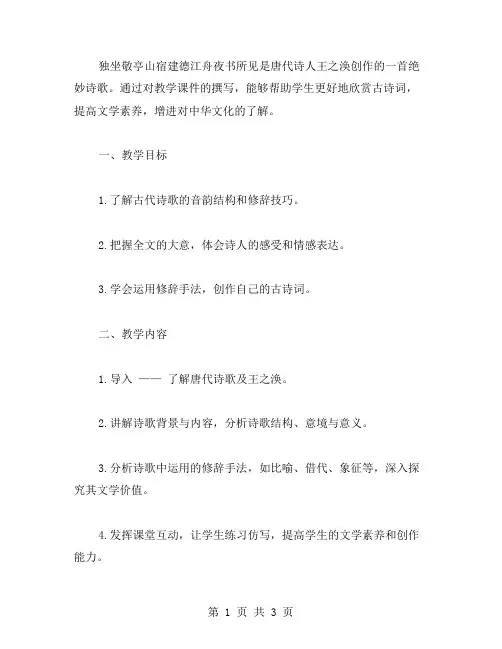 独坐敬亭山宿建德江舟夜书所见是唐代诗人王之涣创作的一首绝妙诗歌。通过对教学课件的撰写，能够帮助学生更好地欣赏古诗词，提高文学素养，增进对中华文化的了解。

一、教学目标

1.了解古代诗歌的音韵结构和修辞技巧。

2.把握全文的大意，体会诗人的感受和情感表达。

3.学会运用修辞手法，创作自己的古诗词。

二、教学内容

1.导入 —— 了解唐代诗歌及王之涣。

2.讲解诗歌背景与内容，分析诗歌结构、意境与意义。

3.分析诗歌中运用的修辞手法，如比喻、借代、象征等，深入探究其文学价值。

4.发挥课堂互动，让学生练习仿写，提高学生的文学素养和创作能力。

第 1 页 共 3 页